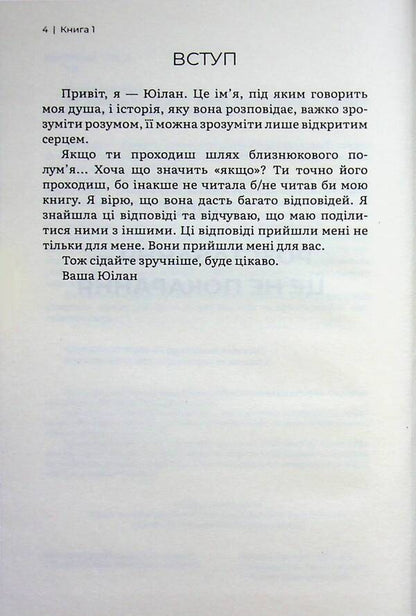 4 | Книга 1

ВСТУП

Привіт, я — Юілан. Це ім'я, під яким говорить моя душа, і історія, яку вона розповідає, важко зрозуміти розумом, її можна зрозуміти лише відкритим серцем.

Якщо ти проходиш шлях близнюкового полум'я… Хоча що значить «якщо»? Ти точно його проходиш, бо інакше не читала б/не читав би мою книгу. Я вірю, що вона дасть багато відповідей. Я знайшла ці відповіді та відчуваю, що маю поділитися ними з іншими. Ці відповіді прийшли мені не тільки для мене. Вони прийшли мені для вас.

Тож сідайте зручніше, буде цікаво.

Ваша Юілан